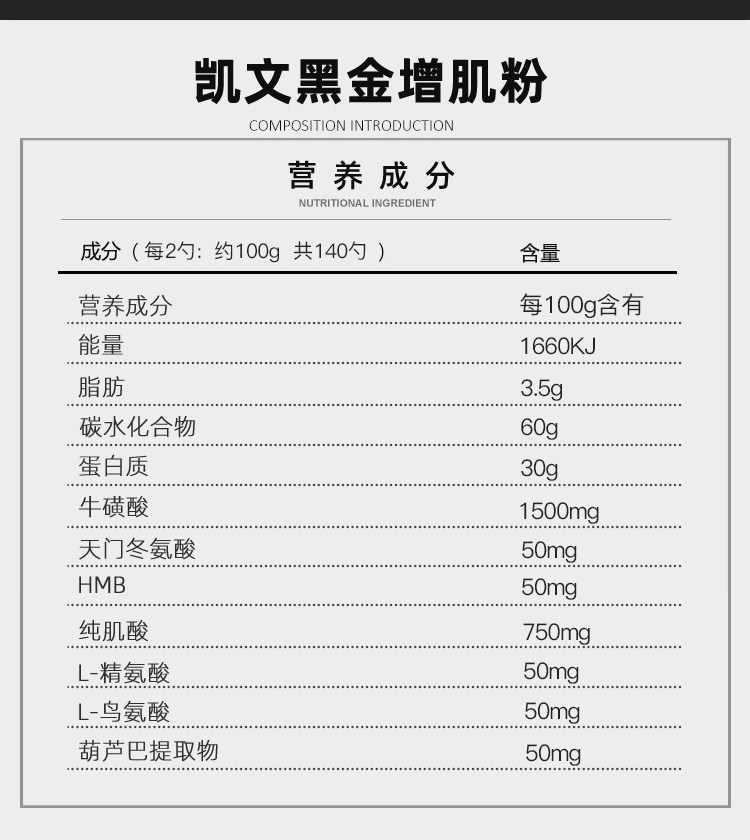 凯文黑金增肌粉

COMPOSITION INTRODUCTION

营养成分

NUTRITIONAL INGREDIENT

| 成分（每2勺：约100g 共140勺） | 含量 |
|---|---|
| 营养成分 | 每100g含有 |
| 能量 | 1660KJ |
| 脂肪 | 3.5g |
| 碳水化合物 | 60g |
| 蛋白质 | 30g |
| 牛磺酸 | 1500mg |
| 天门冬氨酸 | 50mg |
| HMB | 50mg |
| 纯肌酸 | 750mg |
| L-精氨酸 | 50mg |
| L-鸟氨酸 | 50mg |
| 葫芦巴提取物 | 50mg |